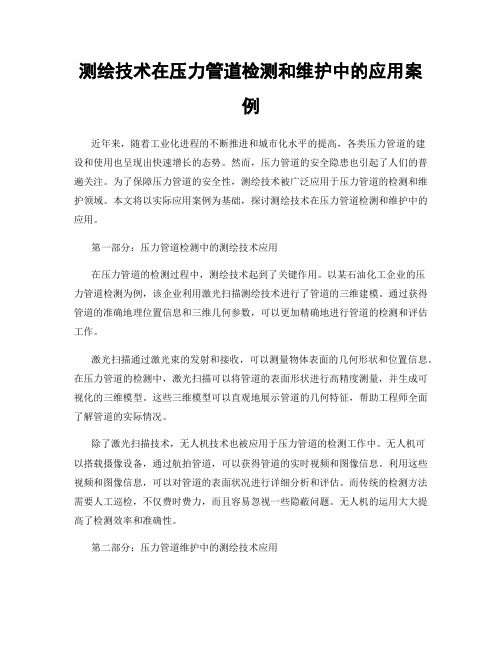 测绘技术在压力管道检测和维护中的应用案例

近年来，随着工业化进程的不断推进和城市化水平的提高，各类压力管道的建设和使用也呈现出快速增长的态势。然而，压力管道的安全隐患也引起了人们的普遍关注。为了保障压力管道的安全性，测绘技术被广泛应用于压力管道的检测和维护领域。本文将以实际应用案例为基础，探讨测绘技术在压力管道检测和维护中的应用。

第一部分：压力管道检测中的测绘技术应用

在压力管道的检测过程中，测绘技术起到了关键作用。以某石油化工企业的压力管道检测为例，该企业利用激光扫描测绘技术进行了管道的三维建模。通过获得管道的准确地理位置信息和三维几何参数，可以更加精确地进行管道的检测和评估工作。

激光扫描通过激光束的发射和接收，可以测量物体表面的几何形状和位置信息。在压力管道的检测中，激光扫描可以将管道的表面形状进行高精度测量，并生成可视化的三维模型。这些三维模型可以直观地展示管道的几何特征，帮助工程师全面了解管道的实际情况。

除了激光扫描技术，无人机技术也被应用于压力管道的检测工作中。无人机可以搭载摄像设备，通过航拍管道，可以获得管道的实时视频和图像信息。利用这些视频和图像信息，可以对管道的表面状况进行详细分析和评估。而传统的检测方法需要人工巡检，不仅费时费力，而且容易忽视一些隐蔽问题。无人机的运用大大提高了检测效率和准确性。

第二部分：压力管道维护中的测绘技术应用